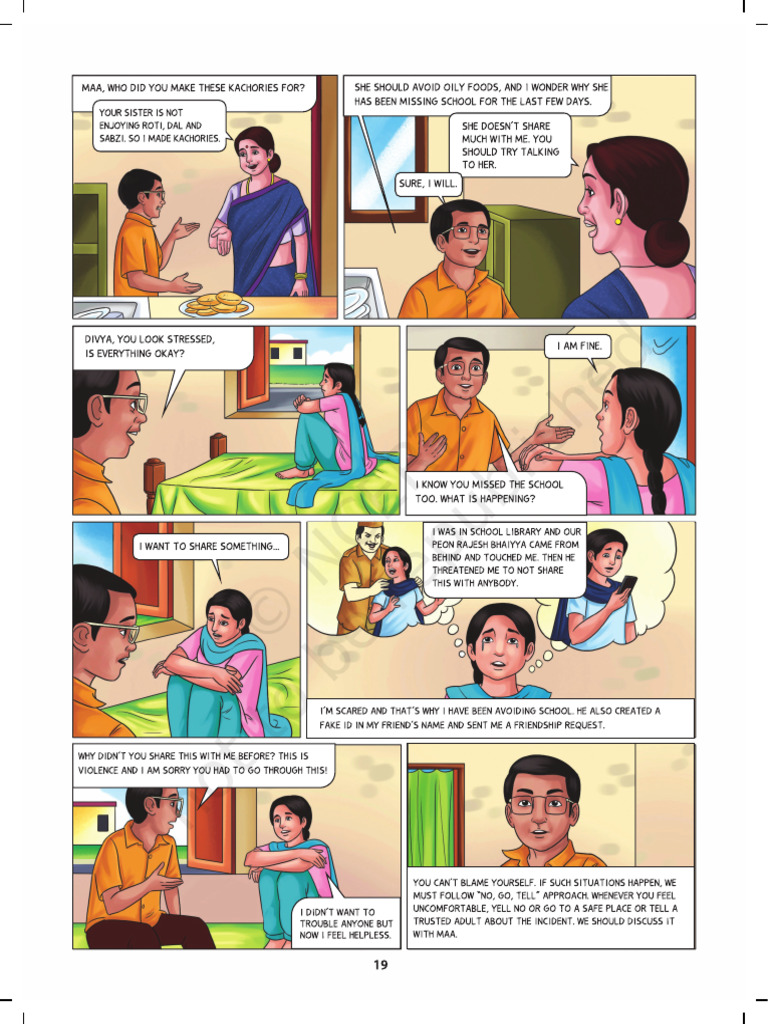 MAA, WHO DID YOU MAKE THESE KACHORIES FOR?

YOUR SISTER IS NOT ENJOYING ROTI, DAL AND SABZI. SO I MADE KACHORIES.

SHE SHOULD AVOID OILY FOODS, AND I WONDER WHY SHE HAS BEEN MISSING SCHOOL FOR THE LAST FEW DAYS.

SHE DOESN'T SHARE MUCH WITH ME. YOU SHOULD TRY TALKING TO HER.

SURE, I WILL.

DIVYA, YOU LOOK STRESSED, IS EVERYTHING OKAY?

I AM FINE.

I KNOW YOU MISSED THE SCHOOL TOO. WHAT IS HAPPENING?

I WANT TO SHARE SOMETHING...

I WAS IN SCHOOL LIBRARY AND OUR PEON RAJESH BHAIYYA CAME FROM BEHIND AND TOUCHED ME. THEN HE THREATENED ME TO NOT SHARE THIS WITH ANYBODY.

I'M SCARED AND THAT'S WHY I HAVE BEEN AVOIDING SCHOOL. HE ALSO CREATED A FAKE ID IN MY FRIEND'S NAME AND SENT ME A FRIENDSHIP REQUEST.

WHY DIDN'T YOU SHARE THIS WITH ME BEFORE? THIS IS VIOLENCE AND I AM SORRY YOU HAD TO GO THROUGH THIS!

I DIDN'T WANT TO TROUBLE ANYONE BUT NOW I FEEL HELPLESS.

YOU CAN'T BLAME YOURSELF. IF SUCH SITUATIONS HAPPEN, WE MUST FOLLOW "NO, GO, TELL" APPROACH. WHENEVER YOU FEEL UNCOMFORTABLE, YELL NO OR GO TO A SAFE PLACE OR TELL A TRUSTED ADULT ABOUT THE INCIDENT. WE SHOULD DISCUSS IT WITH MAA.

19